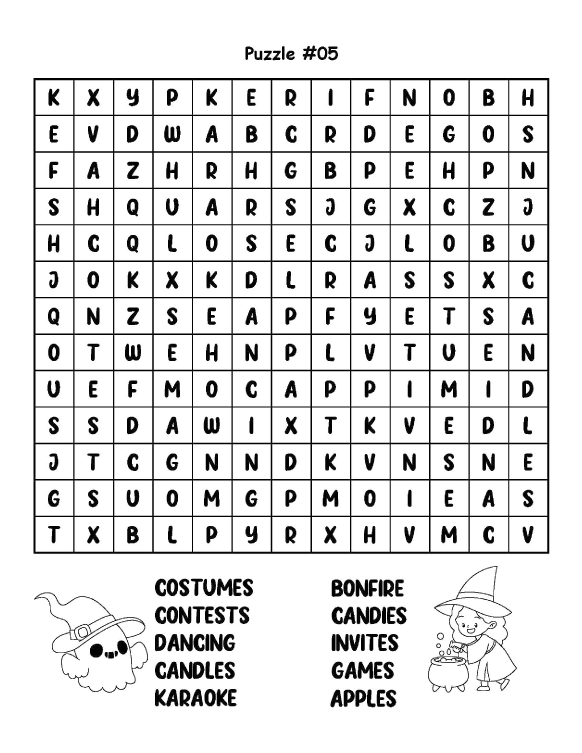 Puzzle #05

| K | X | Y | P | K | E | R | I | F | N | O | B | H |
|---|---|---|---|---|---|---|---|---|---|---|---|---|
| E | V | D | W | A | B | C | R | D | E | G | O | S |
| F | A | Z | H | R | H | G | B | P | E | H | P | N |
| S | H | Q | U | A | R | S | J | G | X | C | Z | J |
| H | C | Q | L | O | S | E | C | J | L | O | B | U |
| J | O | K | X | K | D | L | R | A | S | S | X | C |
| Q | N | Z | S | E | A | P | F | Y | E | T | S | A |
| O | T | W | E | H | N | P | L | V | T | U | E | N |
| U | E | F | M | O | C | A | P | P | I | M | I | D |
| S | S | D | A | W | I | X | T | K | V | E | D | L |
| J | T | C | G | N | N | D | K | V | N | S | N | E |
| G | S | U | O | M | G | P | M | O | I | E | A | S |
| T | X | B | L | P | Y | R | X | H | V | M | C | V |

COSTUMES
CONTESTS
DANCING
CANDLES
KARAOKE

BONFIRE
CANDIES
INVITES
GAMES
APPLES